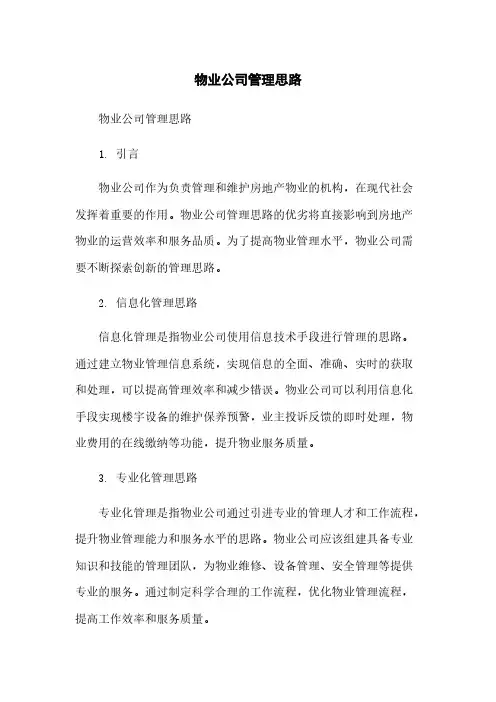 物业公司管理思路

物业公司管理思路

1. 引言

物业公司作为负责管理和维护房地产物业的机构，在现代社会发挥着重要的作用。物业公司管理思路的优劣将直接影响到房地产物业的运营效率和服务品质。为了提高物业管理水平，物业公司需要不断探索创新的管理思路。

2. 信息化管理思路

信息化管理是指物业公司使用信息技术手段进行管理的思路。通过建立物业管理信息系统，实现信息的全面、准确、实时的获取和处理，可以提高管理效率和减少错误。物业公司可以利用信息化手段实现楼宇设备的维护保养预警，业主投诉反馈的即时处理，物业费用的在线缴纳等功能，提升物业服务质量。

3. 专业化管理思路

专业化管理是指物业公司通过引进专业的管理人才和工作流程，提升物业管理能力和服务水平的思路。物业公司应该组建具备专业知识和技能的管理团队，为物业维修、设备管理、安全管理等提供专业的服务。通过制定科学合理的工作流程，优化物业管理流程，提高工作效率和服务质量。